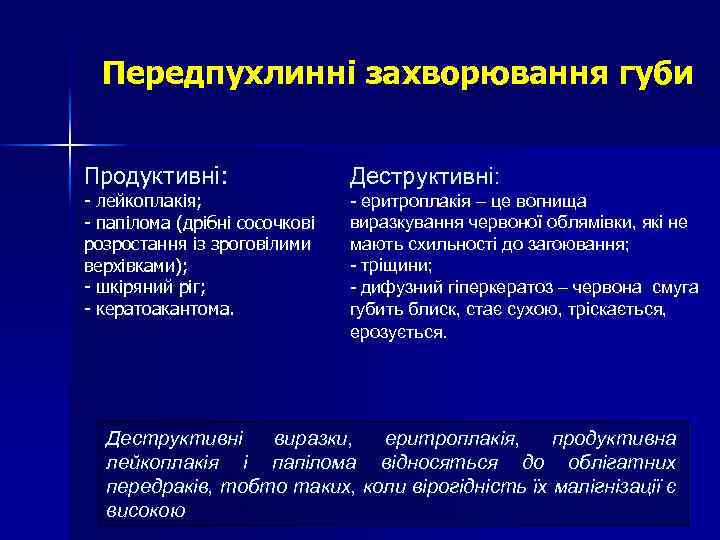 Передпухлинні захворювання губи

Продуктивні:
- лейкоплакія;
- папілома (дрібні сосочкові розростання із зроговілими верхівками);
- шкіряний ріг;
- кератоакантома.

Деструктивні:
- еритроплакія – це вогнища виразкування червоної облямівки, які не мають схильності до загоювання;
- тріщини;
- дифузний гіперкератоз – червона смуга губить блиск, стає сухою, тріскається, ерозується.

Деструктивні виразки, еритроплакія, продуктивна лейкоплакія і папілома відносяться до облігатних передраків, тобто таких, коли вірогідність їх малігнізації є високою